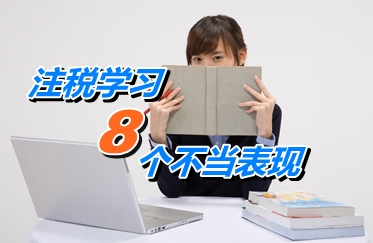 注税学习
8
个不当表现